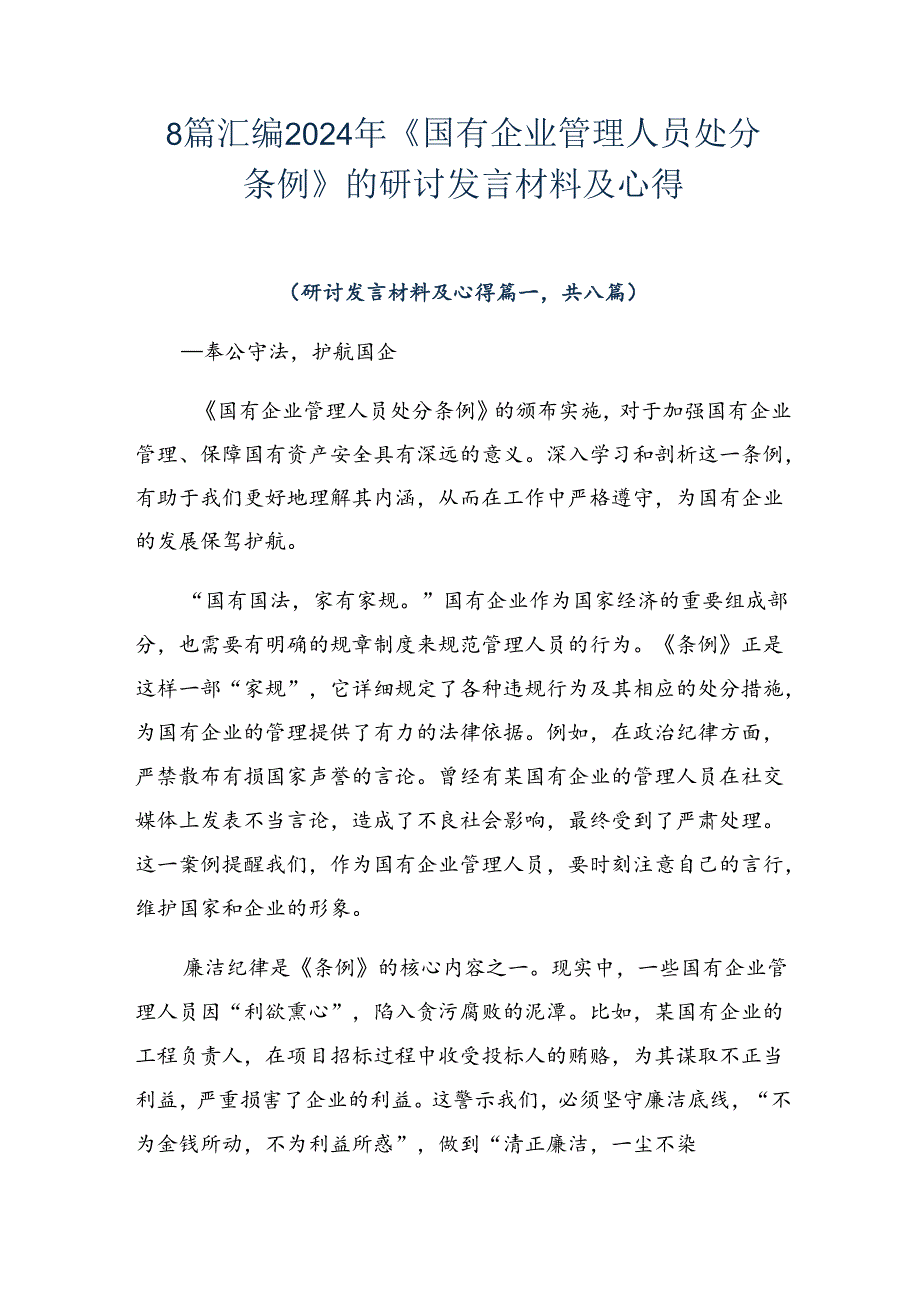 8篇汇编2024年《国有企业管理人员处分条例》的研讨发言材料及心得

（研讨发言材料及心得篇一，共八篇）

—奉公守法，护航国企

《国有企业管理人员处分条例》的颁布实施，对于加强国有企业管理、保障国有资产安全具有深远的意义。深入学习和剖析这一条例，有助于我们更好地理解其内涵，从而在工作中严格遵守，为国有企业的发展保驾护航。

“国有国法，家有家规。”国有企业作为国家经济的重要组成部分，也需要有明确的规章制度来规范管理人员的行为。《条例》正是这样一部“家规”，它详细规定了各种违规行为及其相应的处分措施，为国有企业的管理提供了有力的法律依据。例如，在政治纪律方面，严禁散布有损国家声誉的言论。曾经有某国有企业的管理人员在社交媒体上发表不当言论，造成了不良社会影响，最终受到了严肃处理。这一案例提醒我们，作为国有企业管理人员，要时刻注意自己的言行，维护国家和企业的形象。

廉洁纪律是《条例》的核心内容之一。现实中，一些国有企业管理人员因“利欲熏心”，陷入贪污腐败的泥潭。比如，某国有企业的工程负责人，在项目招标过程中收受投标人的贿赂，为其谋取不正当利益，严重损害了企业的利益。这警示我们，必须坚守廉洁底线，“不为金钱所动，不为利益所惑”，做到“清正廉洁，一尘不染